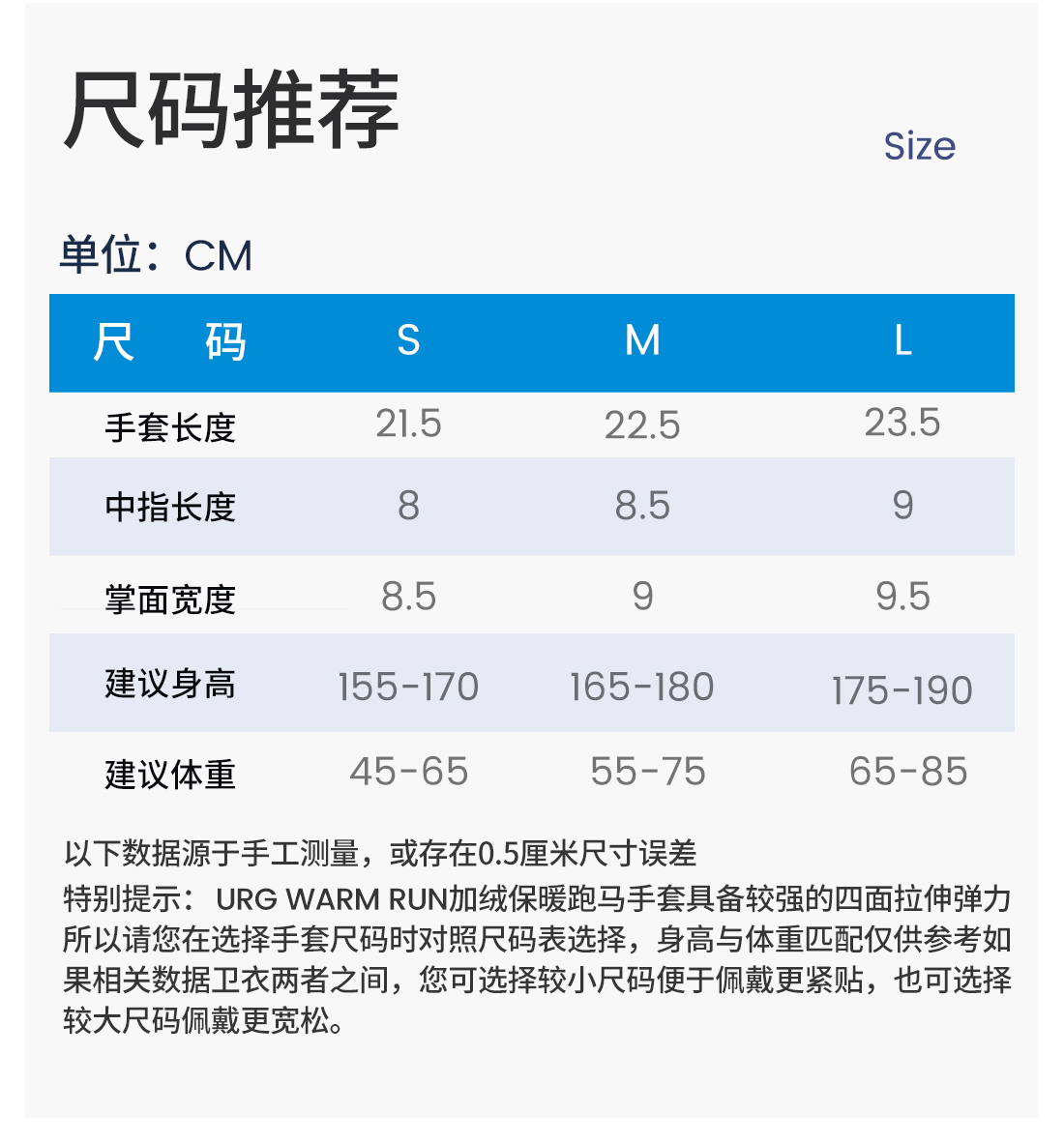 尺码推荐

Size

单位：CM

| 尺 码 | S | M | L |
|---|---|---|---|
| 手套长度 | 21.5 | 22.5 | 23.5 |
| 中指长度 | 8 | 8.5 | 9 |
| 掌面宽度 | 8.5 | 9 | 9.5 |
| 建议身高 | 155-170 | 165-180 | 175-190 |
| 建议体重 | 45-65 | 55-75 | 65-85 |

以下数据源于手工测量，或存在0.5厘米尺寸误差

特别提示：URG WARM RUN加绒保暖跑马手套具备较强的四面拉伸弹力所以请您在选择手套尺码时对照尺码表选择，身高与体重匹配仅供参考如果相关数据卫衣两者之间，您可选择较小尺码便于佩戴更紧贴，也可选择较大尺码佩戴更宽松。